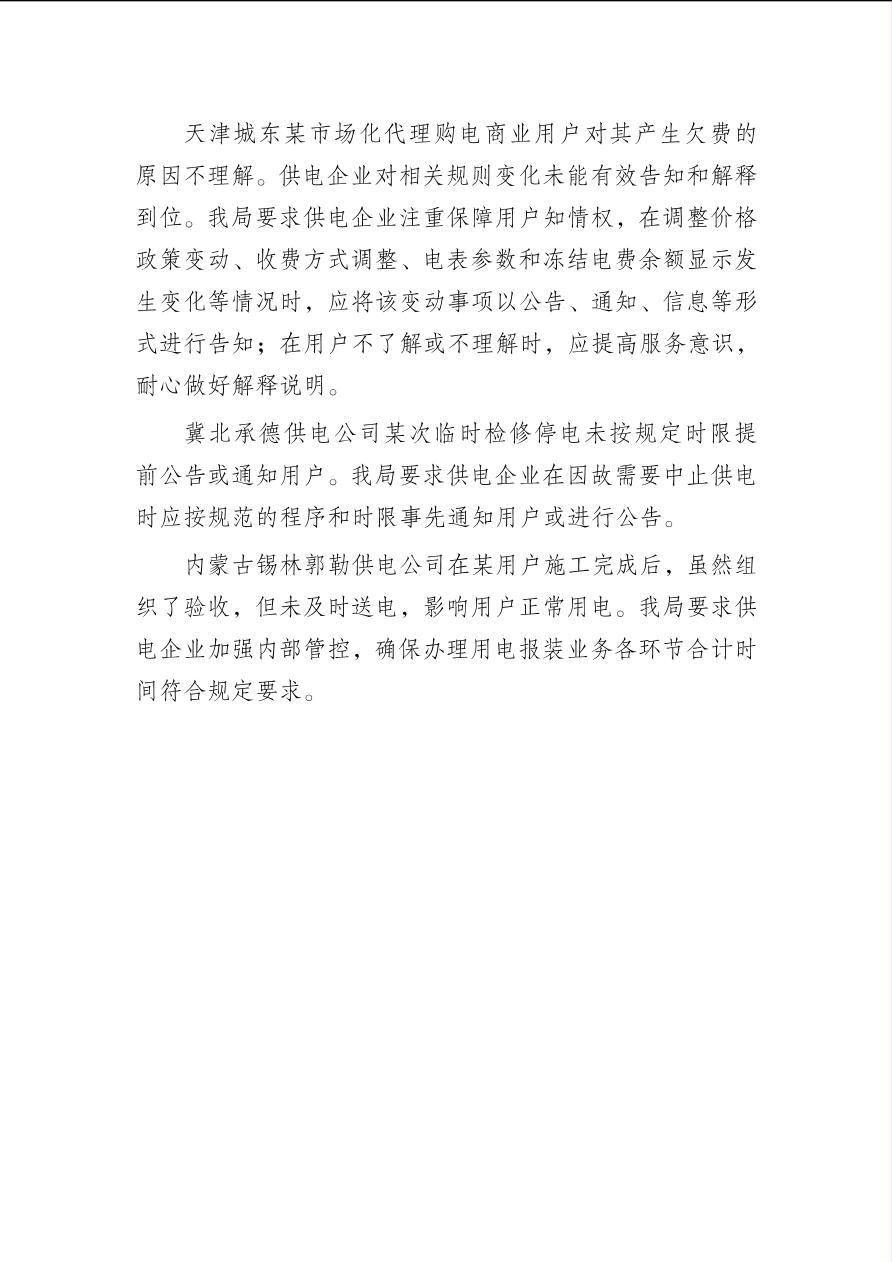 天津城东某市场化代理购电商业用户对其产生欠费的原因不理解。供电企业对相关规则变化未能有效告知和解释到位。我局要求供电企业注重保障用户知情权，在调整价格政策变动、收费方式调整、电表参数和冻结电费余额显示发生变化等情况时，应将该变动事项以公告、通知、信息等形式进行告知；在用户不了解或不理解时，应提高服务意识，耐心做好解释说明。

冀北承德供电公司某次临时检修停电未按规定时限提前公告或通知用户。我局要求供电企业在因故需要中止供电时应按规范的程序和时限事先通知用户或进行公告。

内蒙古锡林郭勒供电公司在某用户施工完成后，虽然组织了验收，但未及时送电，影响用户正常用电。我局要求供电企业加强内部管控，确保办理用电报装业务各环节合计时间符合规定要求。